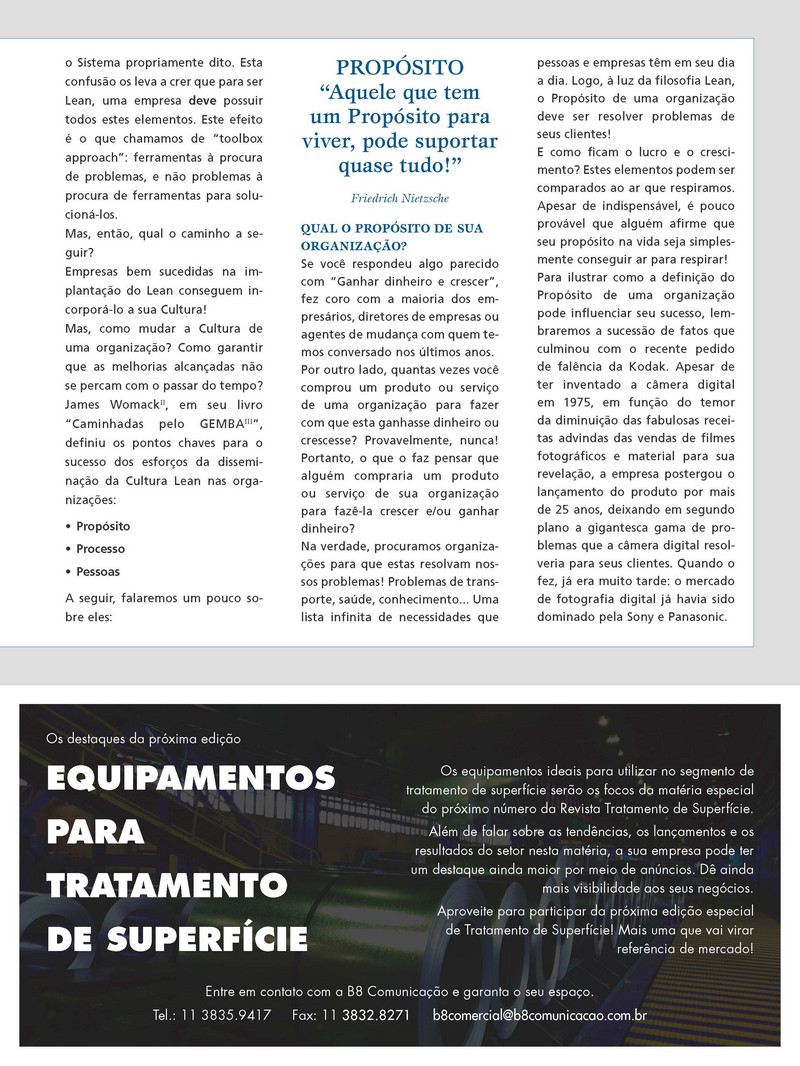 o Sistema propriamente dito. Esta confusão os leva a crer que para ser Lean, uma empresa deve possuir todos estes elementos. Este efeito é o que chamamos de "toolbox approach": ferramentas à procura de problemas, e não problemas à procura de ferramentas para solucioná-los.

Mas, então, qual o caminho a seguir?

Empresas bem sucedidas na implantação do Lean conseguem incorporá-lo a sua Cultura!

Mas, como mudar a Cultura de uma organização? Como garantir que as melhorias alcançadas não se percam com o passar do tempo? James Womack$^{II}$, em seu livro "Caminhadas pelo GEMBA$^{III}$", definiu os pontos chaves para o sucesso dos esforços da disseminação da Cultura Lean nas organizações:

• Propósito
• Processo
• Pessoas

A seguir, falaremos um pouco sobre eles:

PROPÓSITO
"Aquele que tem um Propósito para viver, pode suportar quase tudo!"

Friedrich Nietzsche

QUAL O PROPÓSITO DE SUA ORGANIZAÇÃO?

Se você respondeu algo parecido com "Ganhar dinheiro e crescer", fez coro com a maioria dos empresários, diretores de empresas ou agentes de mudança com quem temos conversado nos últimos anos.

Por outro lado, quantas vezes você comprou um produto ou serviço de uma organização para fazer com que esta ganhasse dinheiro ou crescesse? Provavelmente, nunca! Portanto, o que o faz pensar que alguém compraria um produto ou serviço de sua organização para fazê-la crescer e/ou ganhar dinheiro?

Na verdade, procuramos organizações para que estas resolvam nossos problemas! Problemas de transporte, saúde, conhecimento... Uma lista infinita de necessidades que pessoas e empresas têm em seu dia a dia. Logo, à luz da filosofia Lean, o Propósito de uma organização deve ser resolver problemas de seus clientes!

E como ficam o lucro e o crescimento? Estes elementos podem ser comparados ao ar que respiramos. Apesar de indispensável, é pouco provável que alguém afirme que seu propósito na vida seja simplesmente conseguir ar para respirar!

Para ilustrar como a definição do Propósito de uma organização pode influenciar seu sucesso, lembraremos a sucessão de fatos que culminou com o recente pedido de falência da Kodak. Apesar de ter inventado a câmera digital em 1975, em função do temor da diminuição das fabulosas receitas advindas das vendas de filmes fotográficos e material para sua revelação, a empresa postergou o lançamento do produto por mais de 25 anos, deixando em segundo plano a gigantesca gama de problemas que a câmera digital resolveria para seus clientes. Quando o fez, já era muito tarde: o mercado de fotografia digital já havia sido dominado pela Sony e Panasonic.

Os destaques da próxima edição

EQUIPAMENTOS PARA TRATAMENTO DE SUPERFÍCIE

Os equipamentos ideais para utilizar no segmento de tratamento de superfície serão os focos da matéria especial do próximo número da Revista Tratamento de Superfície.

Além de falar sobre as tendências, os lançamentos e os resultados do setor nesta matéria, a sua empresa pode ter um destaque ainda maior por meio de anúncios. Dê ainda mais visibilidade aos seus negócios.

Aproveite para participar da próxima edição especial de Tratamento de Superfície! Mais uma que vai virar referência de mercado!

Entre em contato com a B8 Comunicação e garanta o seu espaço.

Tel.: 11 3835.9417 Fax: 11 3832.8271 b8comercial@b8comunicacao.com.br